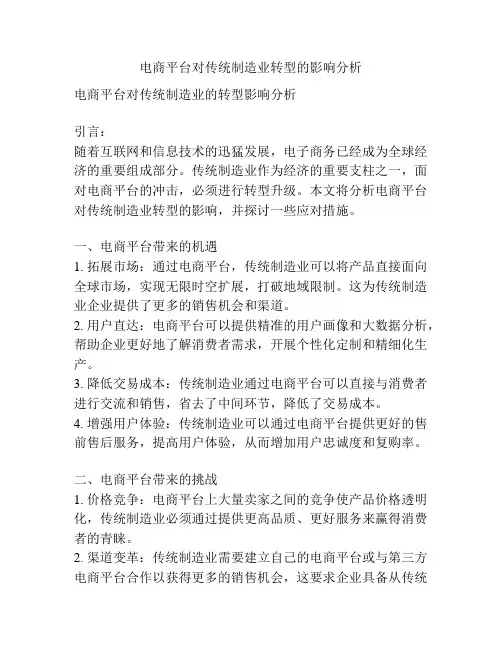 电商平台对传统制造业转型的影响分析

电商平台对传统制造业的转型影响分析

引言：
随着互联网和信息技术的迅猛发展，电子商务已经成为全球经济的重要组成部分。传统制造业作为经济的重要支柱之一，面对电商平台的冲击，必须进行转型升级。本文将分析电商平台对传统制造业转型的影响，并探讨一些应对措施。

一、电商平台带来的机遇
1. 拓展市场：通过电商平台，传统制造业可以将产品直接面向全球市场，实现无限时空扩展，打破地域限制。这为传统制造业企业提供了更多的销售机会和渠道。
2. 用户直达：电商平台可以提供精准的用户画像和大数据分析，帮助企业更好地了解消费者需求，开展个性化定制和精细化生产。
3. 降低交易成本：传统制造业通过电商平台可以直接与消费者进行交流和销售，省去了中间环节，降低了交易成本。
4. 增强用户体验：传统制造业可以通过电商平台提供更好的售前售后服务，提高用户体验，从而增加用户忠诚度和复购率。

二、电商平台带来的挑战
1. 价格竞争：电商平台上大量卖家之间的竞争使产品价格透明化，传统制造业必须通过提供更高品质、更好服务来赢得消费者的青睐。
2. 渠道变革：传统制造业需要建立自己的电商平台或与第三方电商平台合作以获得更多的销售机会，这要求企业具备从传统